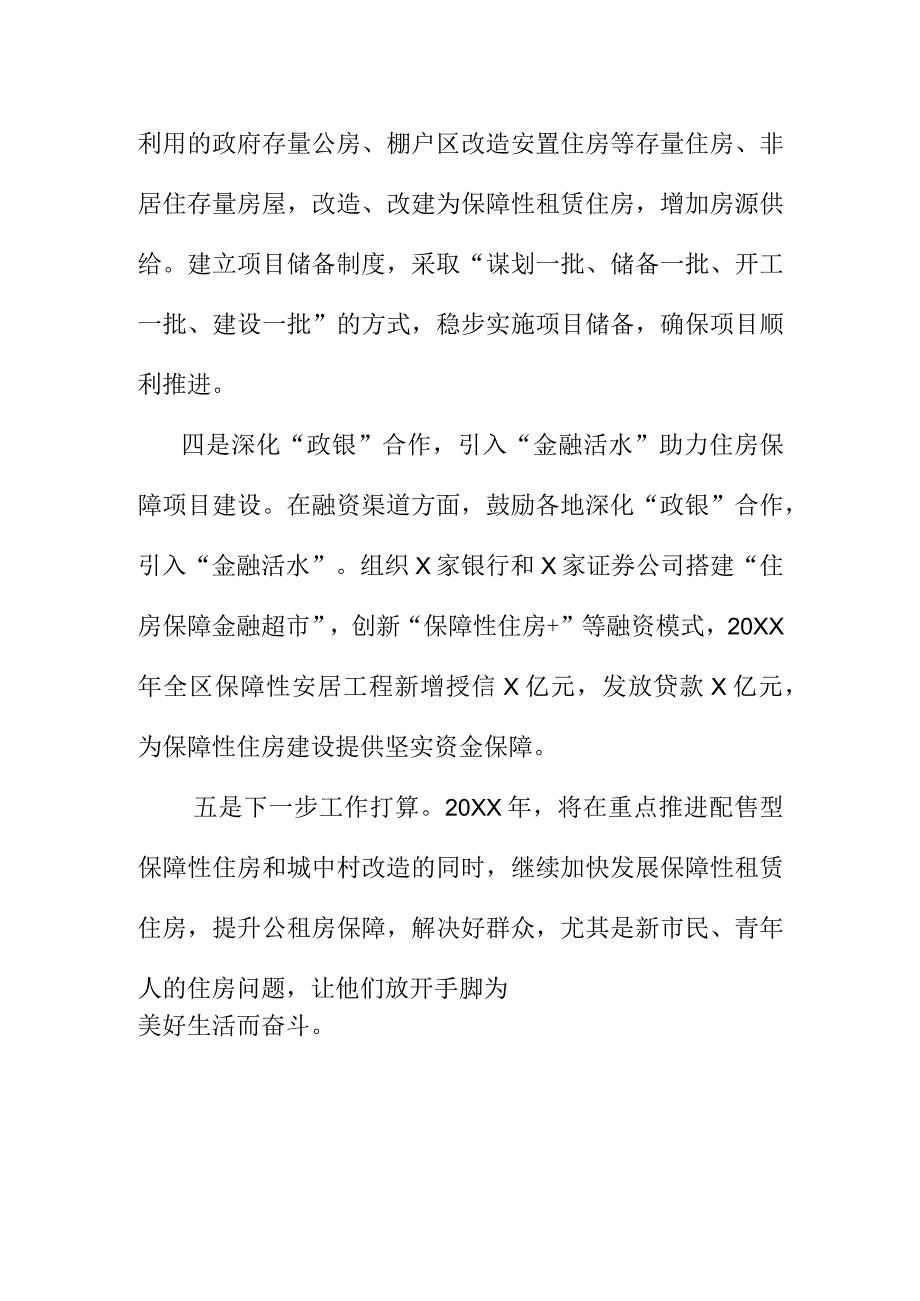 利用的政府存量公房、棚户区改造安置住房等存量住房、非居住存量房屋，改造、改建为保障性租赁住房，增加房源供给。建立项目储备制度，采取“谋划一批、储备一批、开工一批、建设一批”的方式，稳步实施项目储备，确保项目顺利推进。

四是深化“政银”合作，引入“金融活水”助力住房保障项目建设。在融资渠道方面，鼓励各地深化“政银”合作，引入“金融活水”。组织X家银行和X家证券公司搭建“住房保障金融超市”，创新“保障性住房+”等融资模式，20XX年全区保障性安居工程新增授信X亿元，发放贷款X亿元，为保障性住房建设提供坚实资金保障。

五是下一步工作打算。20XX年，将在重点推进配售型保障性住房和城中村改造的同时，继续加快发展保障性租赁住房，提升公租房保障，解决好群众，尤其是新市民、青年人的住房问题，让他们放开手脚为美好生活而奋斗。